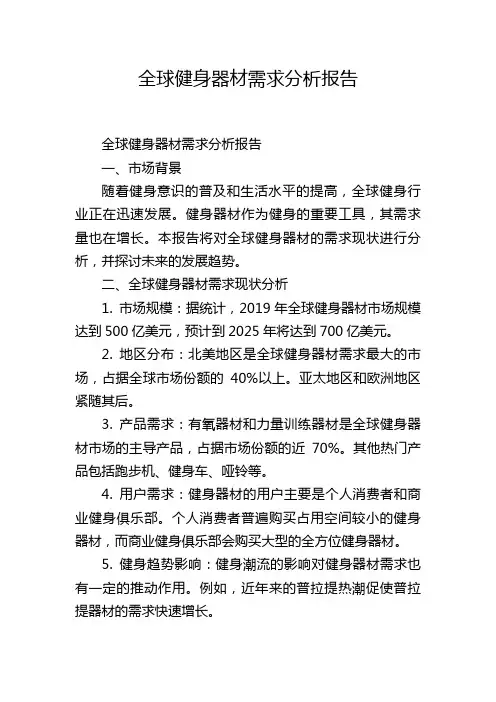 全球健身器材需求分析报告

全球健身器材需求分析报告

一、市场背景

随着健身意识的普及和生活水平的提高，全球健身行业正在迅速发展。健身器材作为健身的重要工具，其需求量也在增长。本报告将对全球健身器材的需求现状进行分析，并探讨未来的发展趋势。

二、全球健身器材需求现状分析

1. 市场规模：据统计，2019 年全球健身器材市场规模达到 500 亿美元，预计到 2025 年将达到 700 亿美元。

2. 地区分布：北美地区是全球健身器材需求最大的市场，占据全球市场份额的 40%以上。亚太地区和欧洲地区紧随其后。

3. 产品需求：有氧器材和力量训练器材是全球健身器材市场的主导产品，占据市场份额的近 70%。其他热门产品包括跑步机、健身车、哑铃等。

4. 用户需求：健身器材的用户主要是个人消费者和商业健身俱乐部。个人消费者普遍购买占用空间较小的健身器材，而商业健身俱乐部会购买大型的全方位健身器材。

5. 健身趋势影响：健身潮流的影响对健身器材需求也有一定的推动作用。例如，近年来的普拉提热潮促使普拉提器材的需求快速增长。